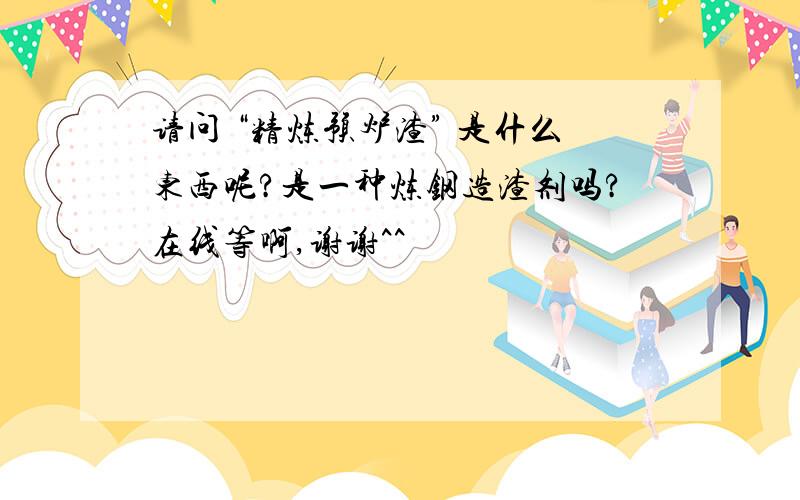 请问“精炼预炉渣”是什么东西呢?是一种炼钢造渣剂吗?在线等啊,谢谢^^